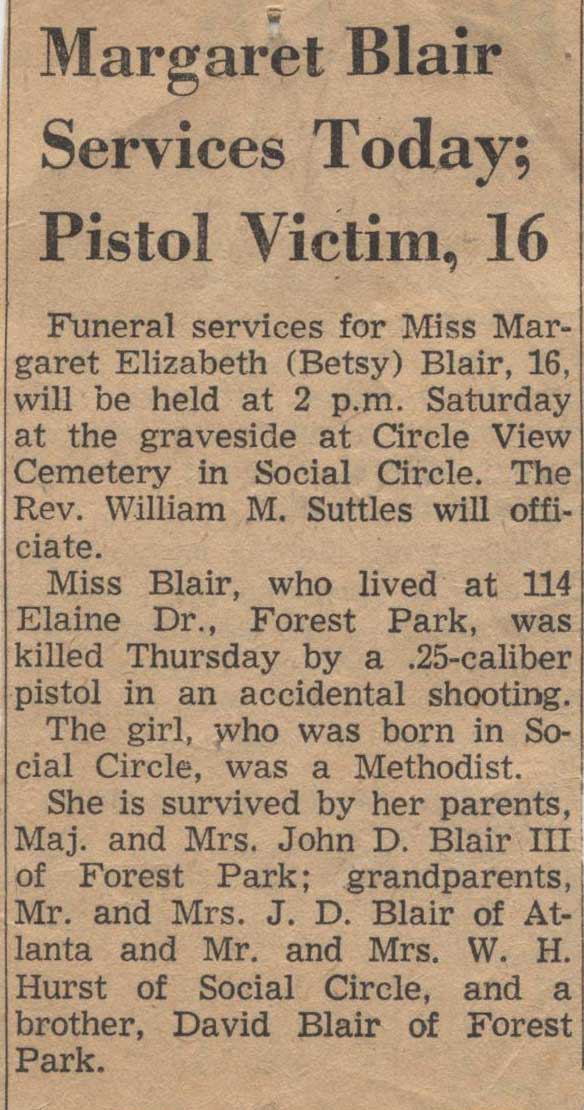 Margaret Blair Services Today; Pistol Victim, 16

Funeral services for Miss Margaret Elizabeth (Betsy) Blair, 16, will be held at 2 p.m. Saturday at the graveside at Circle View Cemetery in Social Circle. The Rev. William M. Suttles will officiate.

Miss Blair, who lived at 114 Elaine Dr., Forest Park, was killed Thursday by a .25-caliber pistol in an accidental shooting.

The girl, who was born in Social Circle, was a Methodist.

She is survived by her parents, Maj. and Mrs. John D. Blair III of Forest Park; grandparents, Mr. and Mrs. J. D. Blair of Atlanta and Mr. and Mrs. W. H. Hurst of Social Circle, and a brother, David Blair of Forest Park.